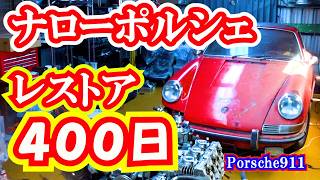 ナローポルシェ

レストア

400日

Porsche911